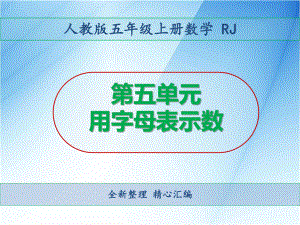 人教版五年级上册数学 RJ

第五单元
用字母表示数

全新整理 精心汇编